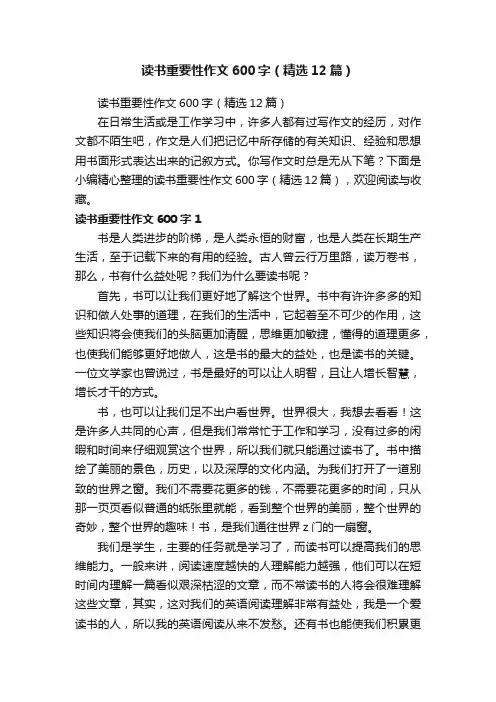 读书重要性作文 600 字（精选 12 篇）

读书重要性作文 600 字（精选 12 篇）

在日常生活或是工作学习中，许多人都有过写作文的经历，对作文都不陌生吧，作文是人们把记忆中所存储的有关知识、经验和思想用书面形式表达出来的记叙方式。你写作文时总是无从下笔？下面是小编精心整理的读书重要性作文 600 字（精选 12 篇），欢迎阅读与收藏。

读书重要性作文 600 字 1

书是人类进步的阶梯，是人类永恒的财富，也是人类在长期生产生活，至于记载下来的有用的经验。古人曾云行万里路，读万卷书，那么，书有什么益处呢？我们为什么要读书呢？

首先，书可以让我们更好地了解这个世界。书中有许许多多的知识和做人处事的道理，在我们的生活中，它起着至不可少的作用，这些知识将会使我们的头脑更加清醒，思维更加敏捷，懂得的道理更多，也使我们能够更好地做人，这是书的最大的益处，也是读书的关键。一位文学家也曾说过，书是最好的可以让人明智，且让人增长智慧，增长才干的方式。

书，也可以让我们足不出户看世界。世界很大，我想去看看！这是许多人共同的心声，但是我们常常忙于工作和学习，没有过多的闲暇和时间来仔细观赏这个世界，所以我们就只能通过读书了。书中描绘了美丽的景色，历史，以及深厚的文化内涵。为我们打开了一道别致的世界之窗。我们不需要花更多的钱，不需要花更多的时间，只从那一页页看似普通的纸张里就能，看到整个世界的美丽，整个世界的奇妙，整个世界的趣味！书，是我们通往世界 z 门的一扇窗。

我们是学生，主要的任务就是学习了，而读书可以提高我们的思维能力。一般来讲，阅读速度越快的人理解能力越强，他们可以在短时间内理解一篇看似艰深枯涩的文章，而不常读书的人将会很难理解这些文章，其实，这对我们的英语阅读理解非常有益处，我是一个爱读书的人，所以我的英语阅读从来不发愁。还有书也能使我们积累更